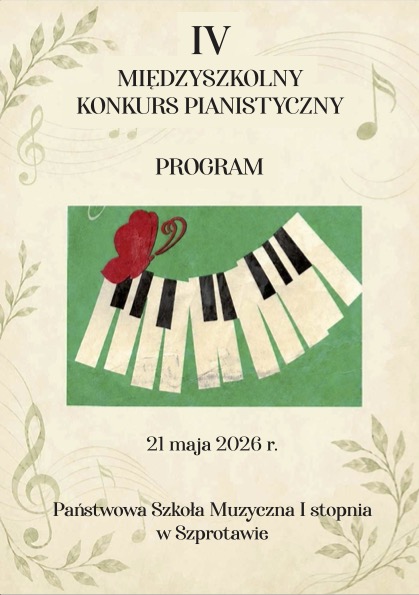 IV

MIĘDZYSZKOLNY
KONKURS PIANISTYCZNY

PROGRAM

21 maja 2026 r.

Państwowa Szkoła Muzyczna I stopnia
w Szprotawie